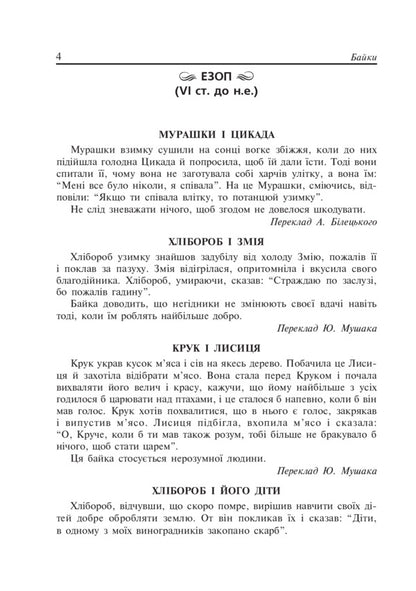 4 Байки

ЕЗОП
(VI ст. до н.е.)

МУРАШКИ І ЦИКАДА

Мурашки взимку сушили на сонці вогке збіжжя, коли до них підійшла голодна Цикада й попросила, щоб їй дали їсти. Тоді вони спитали її, чому вона не заготувала собі харчів улітку, а вона їм: "Мені все було ніколи, я співала". На це Мурашки, сміючись, відповіли: "Якщо ти співала влітку, то потанцюй узимку".

Не слід зневажати нічого, щоб згодом не довелося шкодувати.

Переклад А. Білецького

ХЛІБОРОБ І ЗМІЯ

Хлібороб узимку знайшов задубілу від холоду Змію, пожалів її і поклав за пазуху. Змія відігрілася, опритомніла і вкусила свого благодійника. Хлібороб, умираючи, сказав: "Страждаю по заслузі, бо пожалів гадину".

Байка доводить, що негідники не змінюють своєї вдачі навіть тоді, коли їм роблять найбільше добро.

Переклад Ю. Мушака

КРУК І ЛИСИЦЯ

Крук украв кусок м'яса і сів на якесь дерево. Побачила це Лисиця й захотіла відібрати м'ясо. Вона стала перед Круком і почала вихваляти його велич і красу, кажучи, що йому найбільше з усіх годилося б царювати над птахами, і це сталося б напевно, коли б він мав голос. Крук хотів похвалитися, що в нього є голос, закрякав і випустив м'ясо. Лисиця підбігла, вхопила м'ясо і сказала: "О, Круче, коли б ти мав також розум, тобі більше не бракувало б нічого, щоб стати царем".

Ця байка стосується нерозумної людини.

Переклад Ю. Мушака

ХЛІБОРОБ І ЙОГО ДІТИ

Хлібороб, відчувши, що скоро помре, вирішив навчити своїх дітей добре обробляти землю. От він покликав їх і сказав: "Діти, в одному з моїх виноградників закопано скарб".